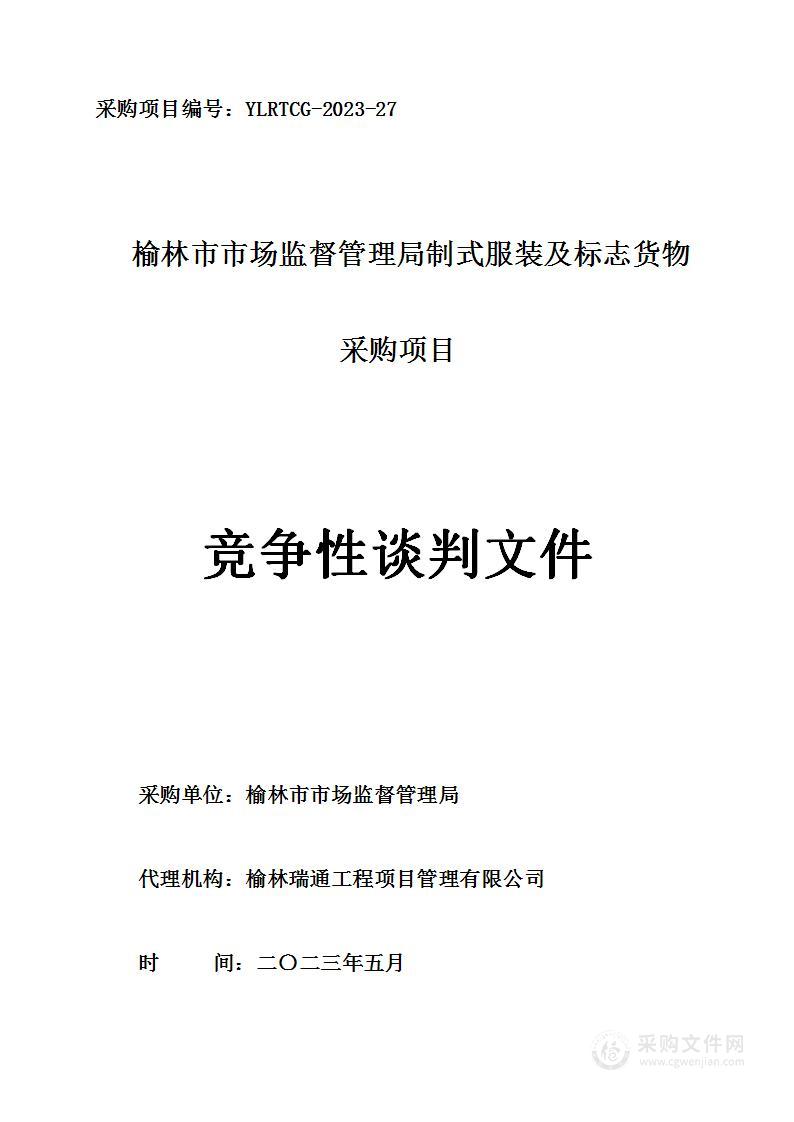 采购项目编号：YLRTCG-2023-27

榆林市市场监督管理局制式服装及标志货物

采购项目

竞争性谈判文件

采购单位：榆林市市场监督管理局

代理机构：榆林瑞通工程项目管理有限公司

时　　间：二〇二三年五月

采购文件网
www.cgwenjian.com